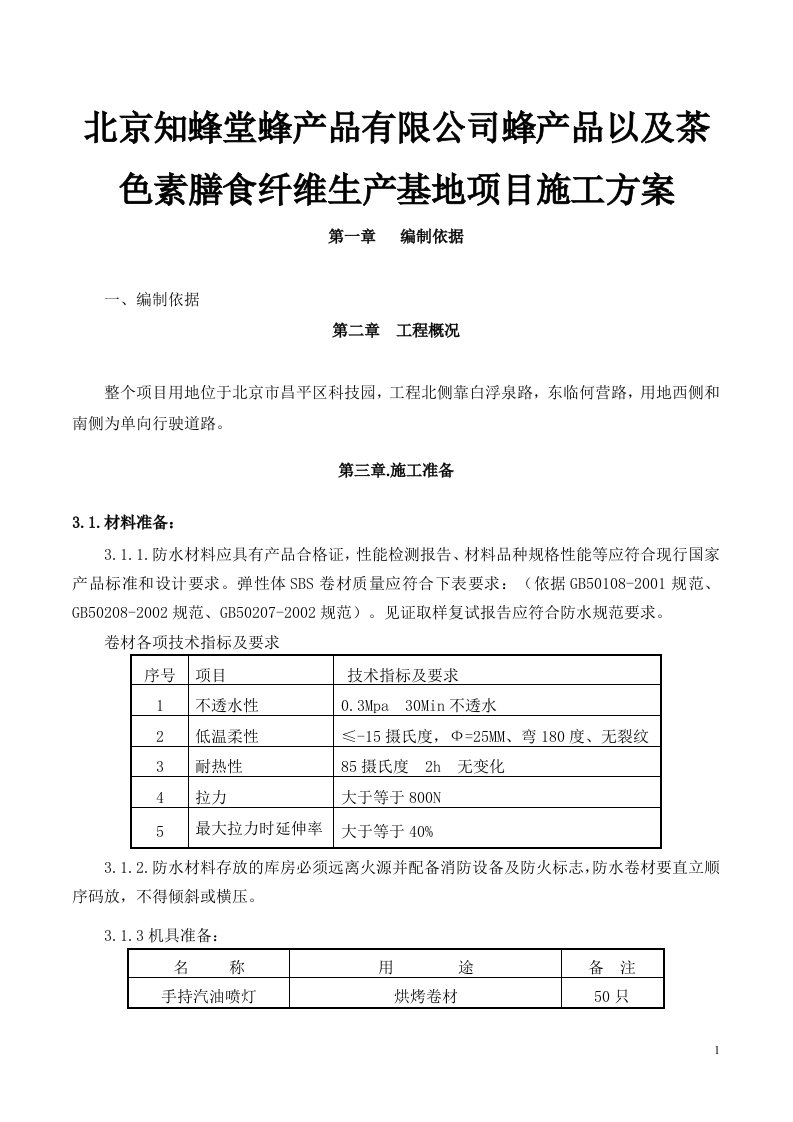 北京知蜂堂蜂产品有限公司蜂产品以及茶色素膳食纤维生产基地项目施工方案

第一章　编制依据

一、编制依据

第二章　工程概况

整个项目用地位于北京市昌平区科技园，工程北侧靠白浮泉路，东临何营路，用地西侧和南侧为单向行驶道路。

第三章.施工准备

3.1.材料准备：

3.1.1.防水材料应具有产品合格证，性能检测报告、材料品种规格性能等应符合现行国家产品标准和设计要求。弹性体SBS卷材质量应符合下表要求：（依据GB50108-2001规范、GB50208-2002规范、GB50207-2002规范）。见证取样复试报告应符合防水规范要求。

卷材各项技术指标及要求

| 序号 | 项目 | 技术指标及要求 |
|---|---|---|
| 1 | 不透水性 | 0.3Mpa　30Min不透水 |
| 2 | 低温柔性 | ≤-15摄氏度，Φ=25MM、弯180度、无裂纹 |
| 3 | 耐热性 | 85摄氏度　2h　无变化 |
| 4 | 拉力 | 大于等于800N |
| 5 | 最大拉力时延伸率 | 大于等于40% |

3.1.2.防水材料存放的库房必须远离火源并配备消防设备及防火标志，防水卷材要直立顺序码放，不得倾斜或横压。

3.1.3机具准备：

| 名　　称 | 用　　　途 | 备　注 |
|---|---|---|
| 手持汽油喷灯 | 烘烤卷材 | 50只 |

1